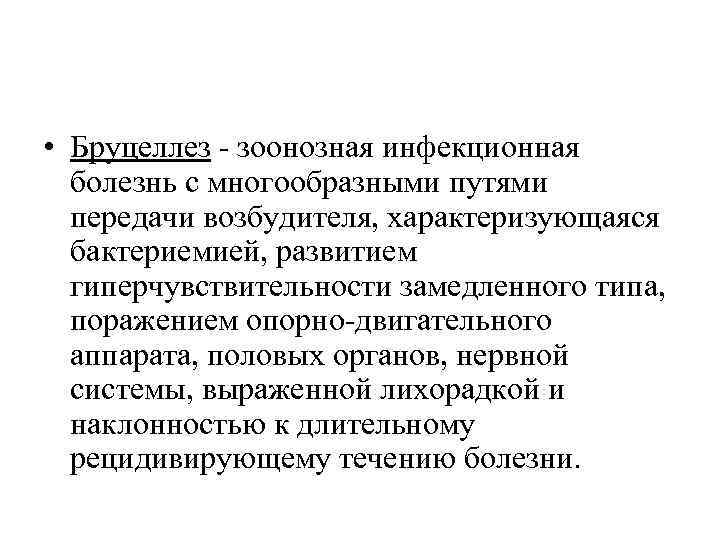 • Бруцеллез - зоонозная инфекционная болезнь с многообразными путями передачи возбудителя, характеризующаяся бактериемией, развитием гиперчувствительности замедленного типа, поражением опорно-двигательного аппарата, половых органов, нервной системы, выраженной лихорадкой и наклонностью к длительному рецидивирующему течению болезни.